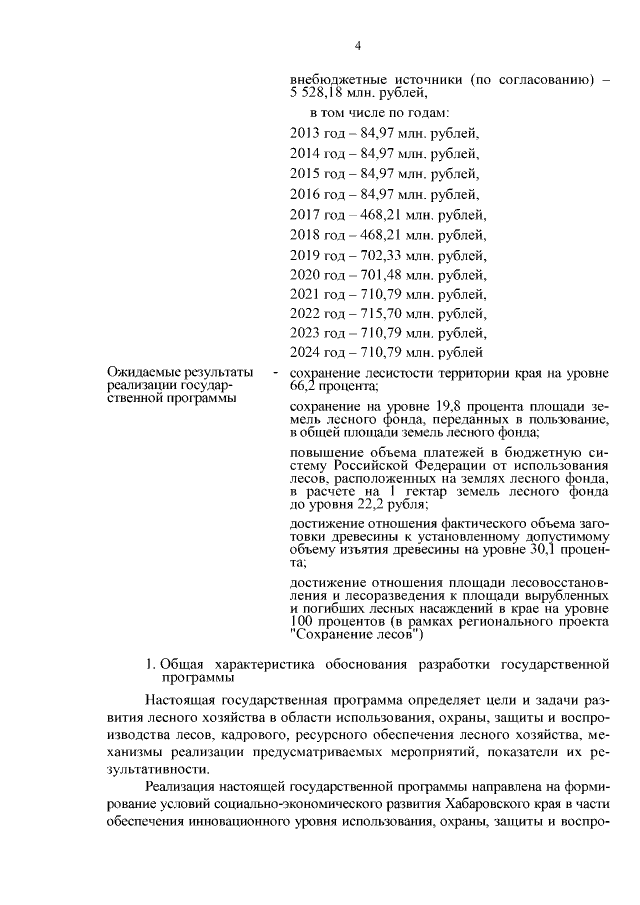 4

внебюджетные источники (по согласованию) – 5 528,18 млн. рублей,

в том числе по годам:

2013 год – 84,97 млн. рублей,

2014 год – 84,97 млн. рублей,

2015 год – 84,97 млн. рублей,

2016 год – 84,97 млн. рублей,

2017 год – 468,21 млн. рублей,

2018 год – 468,21 млн. рублей,

2019 год – 702,33 млн. рублей,

2020 год – 701,48 млн. рублей,

2021 год – 710,79 млн. рублей,

2022 год – 715,70 млн. рублей,

2023 год – 710,79 млн. рублей,

2024 год – 710,79 млн. рублей

Ожидаемые результаты реализации государственной программы -

сохранение лесистости территории края на уровне 66,2 процента;

сохранение на уровне 19,8 процента площади земель лесного фонда, переданных в пользование, в общей площади земель лесного фонда;

повышение объема платежей в бюджетную систему Российской Федерации от использования лесов, расположенных на землях лесного фонда, в расчете на 1 гектар земель лесного фонда до уровня 22,2 рубля;

достижение отношения фактического объема заготовки древесины к установленному допустимому объему изъятия древесины на уровне 30,1 процента;

достижение отношения площади лесовосстановления и лесоразведения к площади вырубленных и погибших лесных насаждений в крае на уровне 100 процентов (в рамках регионального проекта "Сохранение лесов")

1. Общая характеристика обоснования разработки государственной программы

Настоящая государственная программа определяет цели и задачи развития лесного хозяйства в области использования, охраны, защиты и воспроизводства лесов, кадрового, ресурсного обеспечения лесного хозяйства, механизмы реализации предусматриваемых мероприятий, показатели их результативности.

Реализация настоящей государственной программы направлена на формирование условий социально-экономического развития Хабаровского края в части обеспечения инновационного уровня использования, охраны, защиты и воспро-